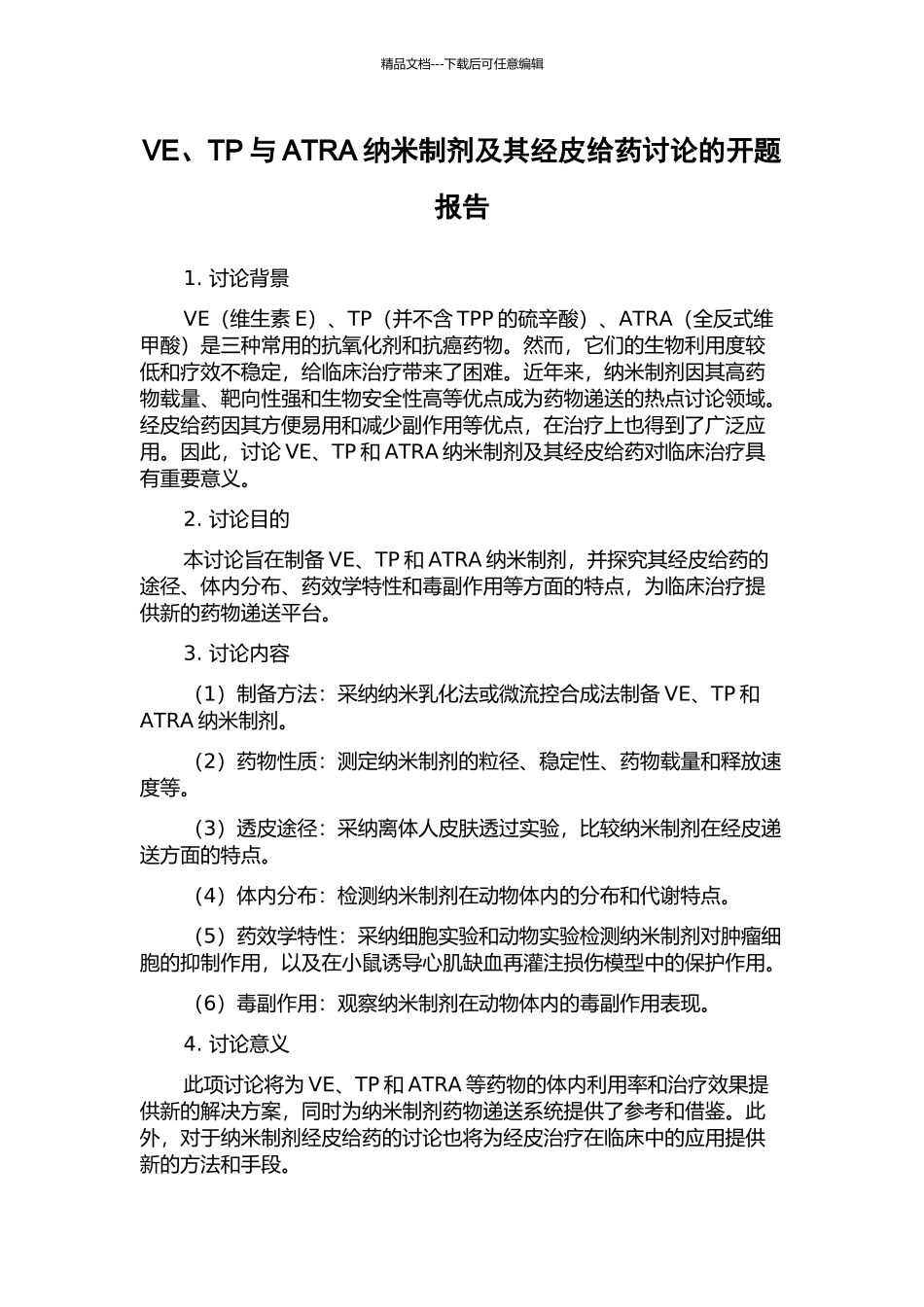 精品文档---下载后可任意编辑

VE、TP 与 ATRA 纳米制剂及其经皮给药讨论的开题报告

1. 讨论背景

VE（维生素 E）、TP（并不含 TPP 的硫辛酸）、ATRA（全反式维甲酸）是三种常用的抗氧化剂和抗癌药物。然而，它们的生物利用度较低和疗效不稳定，给临床治疗带来了困难。近年来，纳米制剂因其高药物载量、靶向性强和生物安全性高等优点成为药物递送的热点讨论领域。经皮给药因其方便易用和减少副作用等优点，在治疗上也得到了广泛应用。因此，讨论 VE、TP 和 ATRA 纳米制剂及其经皮给药对临床治疗具有重要意义。

2. 讨论目的

本讨论旨在制备 VE、TP 和 ATRA 纳米制剂，并探究其经皮给药的途径、体内分布、药效学特性和毒副作用等方面的特点，为临床治疗提供新的药物递送平台。

3. 讨论内容

（1）制备方法：采纳纳米乳化法或微流控合成法制备 VE、TP 和 ATRA 纳米制剂。

（2）药物性质：测定纳米制剂的粒径、稳定性、药物载量和释放速度等。

（3）透皮途径：采纳离体人皮肤透过实验，比较纳米制剂在经皮递送方面的特点。

（4）体内分布：检测纳米制剂在动物体内的分布和代谢特点。

（5）药效学特性：采纳细胞实验和动物实验检测纳米制剂对肿瘤细胞的抑制作用，以及在小鼠诱导心肌缺血再灌注损伤模型中的保护作用。

（6）毒副作用：观察纳米制剂在动物体内的毒副作用表现。

4. 讨论意义

此项讨论将为 VE、TP 和 ATRA 等药物的体内利用率和治疗效果提供新的解决方案，同时为纳米制剂药物递送系统提供了参考和借鉴。此外，对于纳米制剂经皮给药的讨论也将为经皮治疗在临床中的应用提供新的方法和手段。